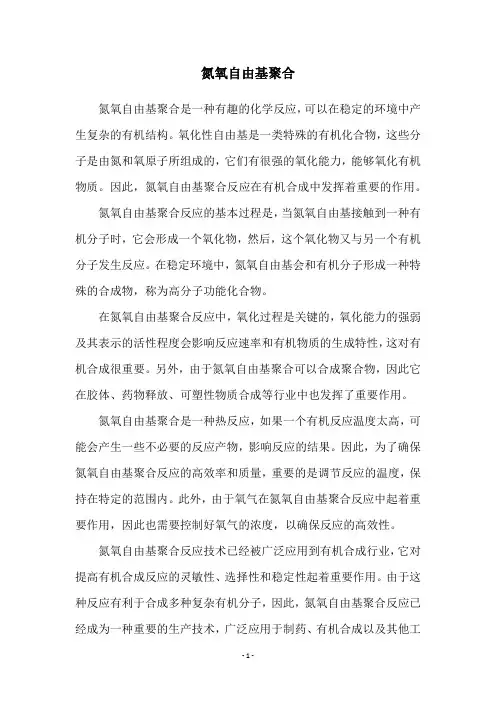 氮氧自由基聚合

氮氧自由基聚合是一种有趣的化学反应，可以在稳定的环境中产生复杂的有机结构。氧化性自由基是一类特殊的有机化合物，这些分子是由氮和氧原子所组成的，它们有很强的氧化能力，能够氧化有机物质。因此，氮氧自由基聚合反应在有机合成中发挥着重要的作用。

氮氧自由基聚合反应的基本过程是，当氮氧自由基接触到一种有机分子时，它会形成一个氧化物，然后，这个氧化物又与另一个有机分子发生反应。在稳定环境中，氮氧自由基会和有机分子形成一种特殊的合成物，称为高分子功能化合物。

在氮氧自由基聚合反应中，氧化过程是关键的，氧化能力的强弱及其表示的活性程度会影响反应速率和有机物质的生成特性，这对有机合成很重要。另外，由于氮氧自由基聚合可以合成聚合物，因此它在胶体、药物释放、可塑性物质合成等行业中也发挥了重要作用。

氮氧自由基聚合是一种热反应，如果一个有机反应温度太高，可能会产生一些不必要的反应产物，影响反应的结果。因此，为了确保氮氧自由基聚合反应的高效率和质量，重要的是调节反应的温度，保持在特定的范围内。此外，由于氧气在氮氧自由基聚合反应中起着重要作用，因此也需要控制好氧气的浓度，以确保反应的高效性。

氮氧自由基聚合反应技术已经被广泛应用到有机合成行业，它对提高有机合成反应的灵敏性、选择性和稳定性起着重要作用。由于这种反应有利于合成多种复杂有机分子，因此，氮氧自由基聚合反应已经成为一种重要的生产技术，广泛应用于制药、有机合成以及其他工

- 1 -